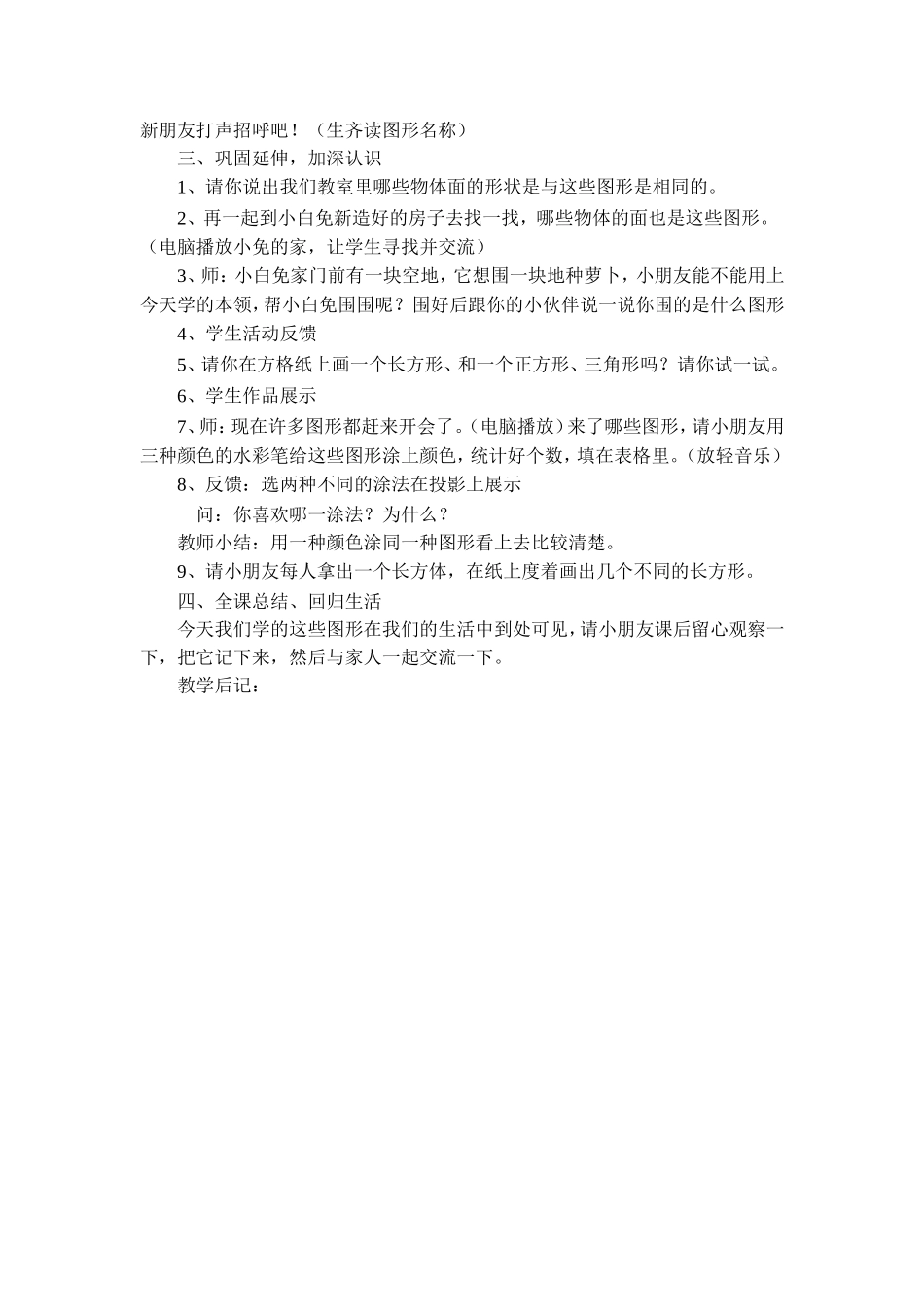 新朋友打声招呼吧！（生齐读图形名称）

三、巩固延伸，加深认识

1、请你说出我们教室里哪些物体面的形状是与这些图形是相同的。

2、再一起到小白兔新造好的房子去找一找，哪些物体的面也是这些图形。（电脑播放小兔的家，让学生寻找并交流）

3、师：小白兔家门前有一块空地，它想围一块地种萝卜，小朋友能不能用上今天学的本领，帮小白兔围围呢？围好后跟你的小伙伴说一说你围的是什么图形

4、学生活动反馈

5、请你在方格纸上画一个长方形、和一个正方形、三角形吗？请你试一试。

6、学生作品展示

7、师：现在许多图形都赶来开会了。（电脑播放）来了哪些图形，请小朋友用三种颜色的水彩笔给这些图形涂上颜色，统计好个数，填在表格里。（放轻音乐）

8、反馈：选两种不同的涂法在投影上展示

问：你喜欢哪一涂法？为什么？

教师小结：用一种颜色涂同一种图形看上去比较清楚。

9、请小朋友每人拿出一个长方体，在纸上度着画出几个不同的长方形。

四、全课总结、回归生活

今天我们学的这些图形在我们的生活中到处可见，请小朋友课后留心观察一下，把它记下来，然后与家人一起交流一下。

教学后记：